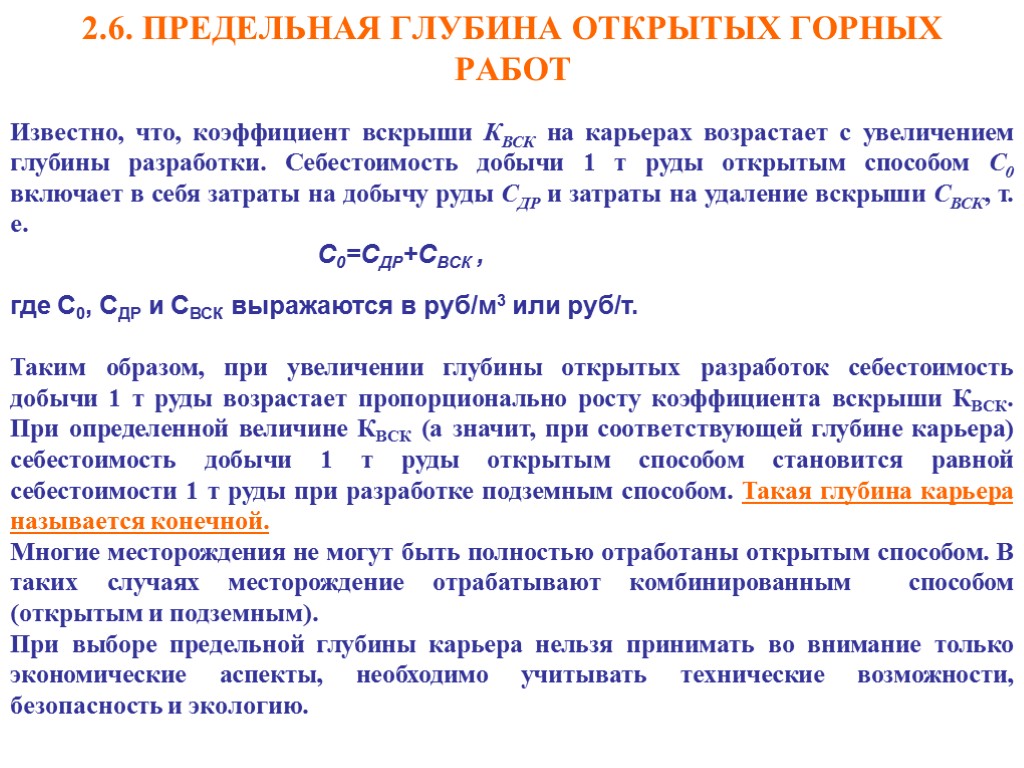 2.6. ПРЕДЕЛЬНАЯ ГЛУБИНА ОТКРЫТЫХ ГОРНЫХ РАБОТ

Известно, что, коэффициент вскрыши $K_{ВСК}$ на карьерах возрастает с увеличением глубины разработки. Себестоимость добычи 1 т руды открытым способом $C_0$ включает в себя затраты на добычу руды $C_{ДР}$ и затраты на удаление вскрыши $C_{ВСК}$, т. е.

$C_0=C_{ДР}+C_{ВСК}$ ,

где $C_0$, $C_{ДР}$ и $C_{ВСК}$ выражаются в руб/м$^3$ или руб/т.

Таким образом, при увеличении глубины открытых разработок себестоимость добычи 1 т руды возрастает пропорционально росту коэффициента вскрыши $K_{ВСК}$. При определенной величине $K_{ВСК}$ (а значит, при соответствующей глубине карьера) себестоимость добычи 1 т руды открытым способом становится равной себестоимости 1 т руды при разработке подземным способом. Такая глубина карьера называется конечной.
Многие месторождения не могут быть полностью отработаны открытым способом. В таких случаях месторождение отрабатывают комбинированным способом (открытым и подземным).
При выборе предельной глубины карьера нельзя принимать во внимание только экономические аспекты, необходимо учитывать технические возможности, безопасность и экологию.